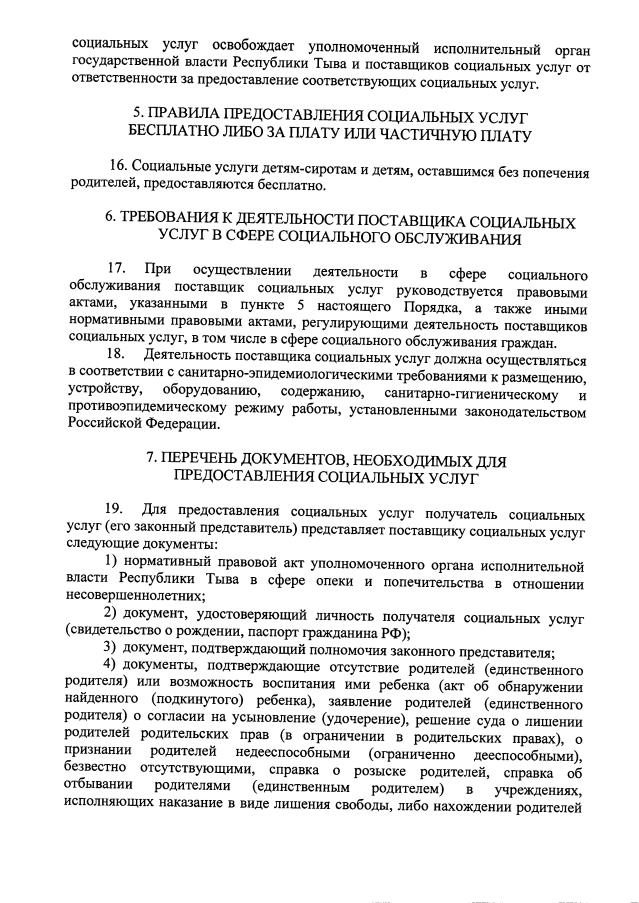 социальных услуг освобождает уполномоченный исполнительный орган государственной власти Республики Тыва и поставщиков социальных услуг от ответственности за предоставление соответствующих социальных услуг.

5. ПРАВИЛА ПРЕДОСТАВЛЕНИЯ СОЦИАЛЬНЫХ УСЛУГ БЕСПЛАТНО ЛИБО ЗА ПЛАТУ ИЛИ ЧАСТИЧНУЮ ПЛАТУ

16. Социальные услуги детям-сиротам и детям, оставшимся без попечения родителей, предоставляются бесплатно.

6. ТРЕБОВАНИЯ К ДЕЯТЕЛЬНОСТИ ПОСТАВЩИКА СОЦИАЛЬНЫХ УСЛУГ В СФЕРЕ СОЦИАЛЬНОГО ОБСЛУЖИВАНИЯ

17. При осуществлении деятельности в сфере социального обслуживания поставщик социальных услуг руководствуется правовыми актами, указанными в пункте 5 настоящего Порядка, а также иными нормативными правовыми актами, регулирующими деятельность поставщиков социальных услуг, в том числе в сфере социального обслуживания граждан.

18. Деятельность поставщика социальных услуг должна осуществляться в соответствии с санитарно-эпидемиологическими требованиями к размещению, устройству, оборудованию, содержанию, санитарно-гигиеническому и противоэпидемическому режиму работы, установленными законодательством Российской Федерации.

7. ПЕРЕЧЕНЬ ДОКУМЕНТОВ, НЕОБХОДИМЫХ ДЛЯ ПРЕДОСТАВЛЕНИЯ СОЦИАЛЬНЫХ УСЛУГ

19. Для предоставления социальных услуг получатель социальных услуг (его законный представитель) представляет поставщику социальных услуг следующие документы:

1) нормативный правовой акт уполномоченного органа исполнительной власти Республики Тыва в сфере опеки и попечительства в отношении несовершеннолетних;

2) документ, удостоверяющий личность получателя социальных услуг (свидетельство о рождении, паспорт гражданина РФ);

3) документ, подтверждающий полномочия законного представителя;

4) документы, подтверждающие отсутствие родителей (единственного родителя) или возможность воспитания ими ребенка (акт об обнаружении найденного (подкинутого) ребенка), заявление родителей (единственного родителя) о согласии на усыновление (удочерение), решение суда о лишении родителей родительских прав (в ограничении в родительских правах), о признании родителей недееспособными (ограниченно дееспособными), безвестно отсутствующими, справка о розыске родителей, справка об отбывании родителями (единственным родителем) в учреждениях, исполняющих наказание в виде лишения свободы, либо нахождении родителей